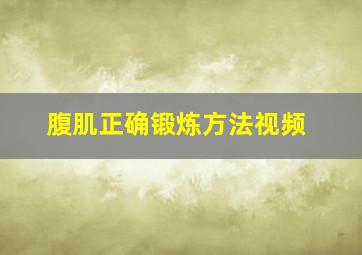 腹肌正确锻炼方法视频